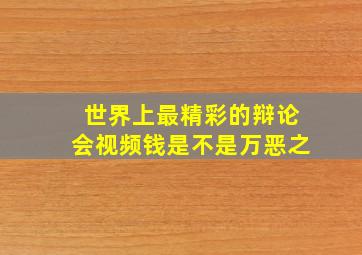 世界上最精彩的辩论会视频钱是不是万恶之